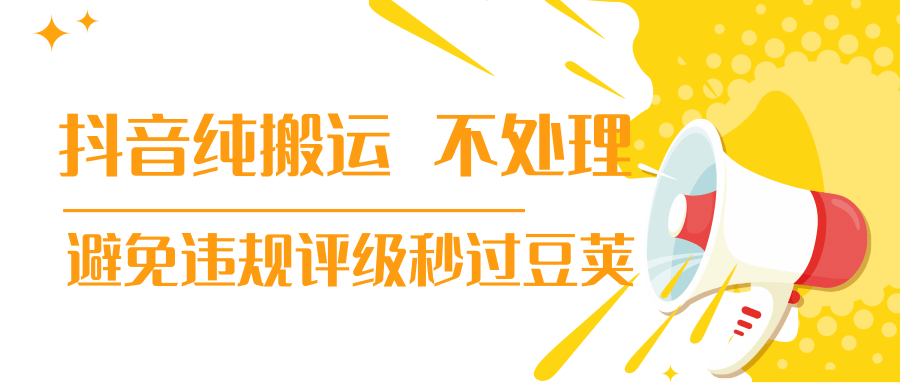 抖音纯搬运 不处理

避免违规评级秒过豆荚